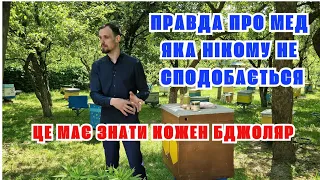 ПРАВДА ПРО МЕД ЯКА НІКОМУ НЕ СПОДОБАЄТЬСЯ

ЦЕ МАЄ ЗНАТИ КОЖЕН БДЖОЛЯР